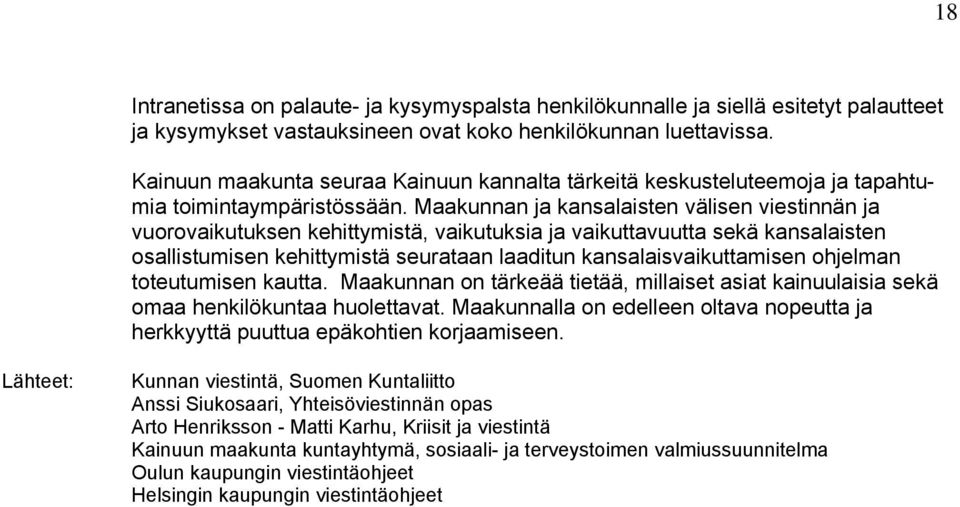 18

Intranetissa on palaute- ja kysymyspalsta henkilökunnalle ja siellä esitetyt palautteet ja kysymykset vastauksineen ovat koko henkilökunnan luettavissa.

Kainuun maakunta seuraa Kainuun kannalta tärkeitä keskusteluteemoja ja tapahtumia toimintaympäristössään. Maakunnan ja kansalaisten välisen viestinnän ja vuorovaikutuksen kehittymistä, vaikutuksia ja vaikuttavuutta sekä kansalaisten osallistumisen kehittymistä seurataan laaditun kansalaisvaikuttamisen ohjelman toteutumisen kautta. Maakunnan on tärkeää tietää, millaiset asiat kainuulaisia sekä omaa henkilökuntaa huolettavat. Maakunnalla on edelleen oltava nopeutta ja herkkyyttä puuttua epäkohtien korjaamiseen.

Lähteet:

Kunnan viestintä, Suomen Kuntaliitto
Anssi Siukosaari, Yhteisöviestinnän opas
Arto Henriksson - Matti Karhu, Kriisit ja viestintä
Kainuun maakunta kuntayhtymä, sosiaali- ja terveystoimen valmiussuunnitelma
Oulun kaupungin viestintäohjeet
Helsingin kaupungin viestintäohjeet